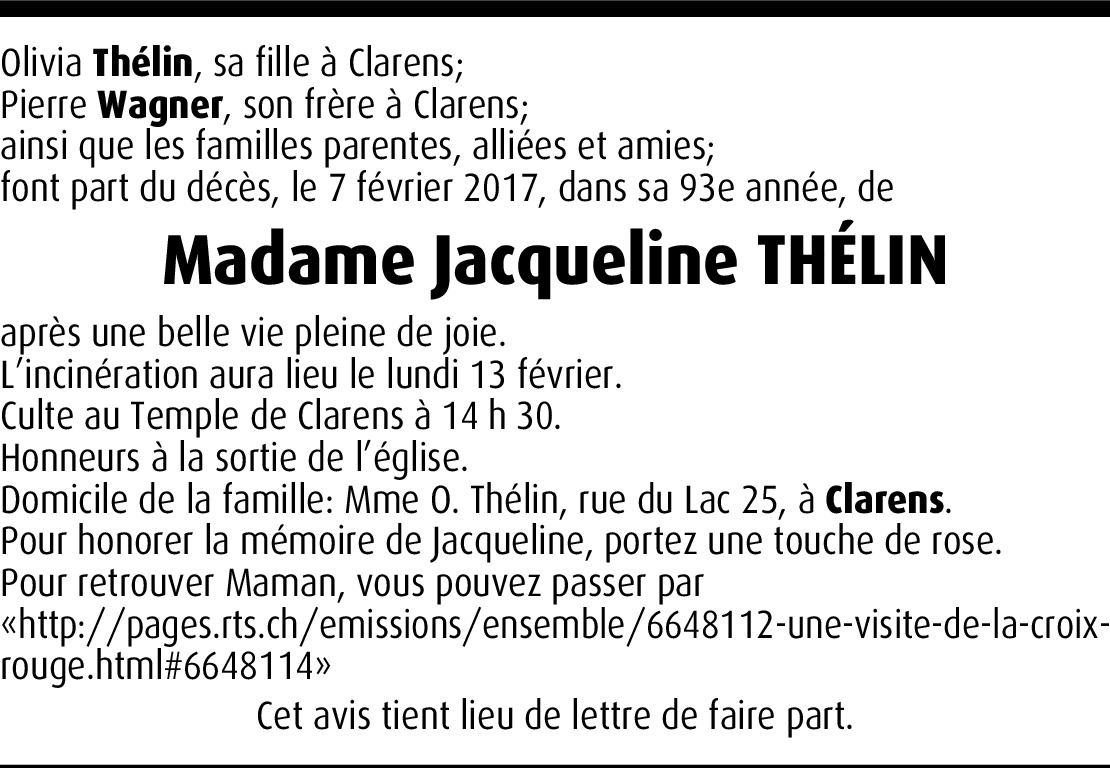 Olivia Thélin, sa fille à Clarens;
Pierre Wagner, son frère à Clarens;
ainsi que les familles parentes, alliées et amies;
font part du décès, le 7 février 2017, dans sa 93e année, de

Madame Jacqueline THÉLIN

après une belle vie pleine de joie.
L'incinération aura lieu le lundi 13 février.
Culte au Temple de Clarens à 14 h 30.
Honneurs à la sortie de l'église.
Domicile de la famille: Mme O. Thélin, rue du Lac 25, à Clarens.
Pour honorer la mémoire de Jacqueline, portez une touche de rose.
Pour retrouver Maman, vous pouvez passer par
«http://pages.rts.ch/emissions/ensemble/6648112-une-visite-de-la-croix-rouge.html#6648114»

Cet avis tient lieu de lettre de faire part.